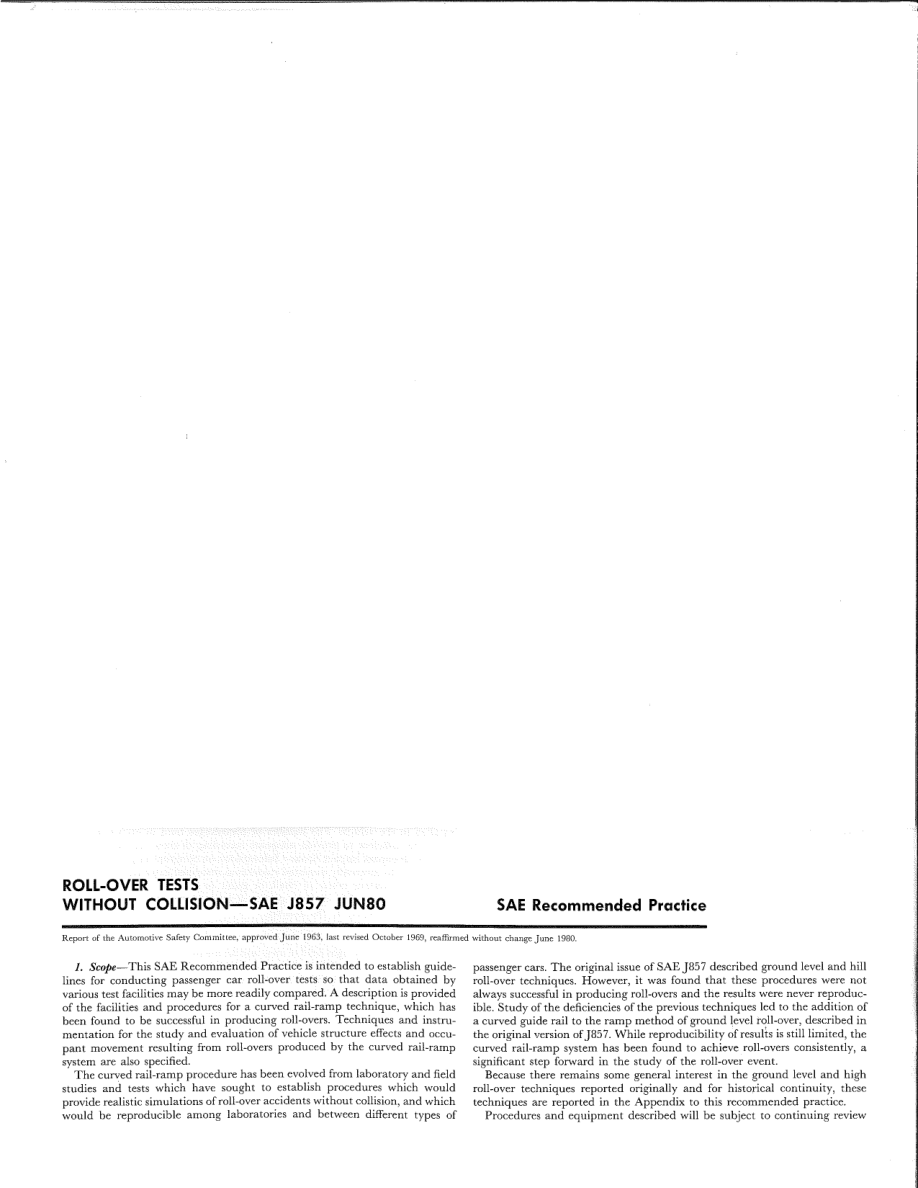 ROLL-OVER TESTS
WITHOUT COLLISION—SAE J857 JUN80

SAE Recommended Practice

Report of the Automotive Safety Committee, approved June 1963, last revised October 1969, reaffirmed without change June 1980.

1. Scope—This SAE Recommended Practice is intended to establish guidelines for conducting passenger car roll-over tests so that data obtained by various test facilities may be more readily compared. A description is provided of the facilities and procedures for a curved rail-ramp technique, which has been found to be successful in producing roll-overs. Techniques and instrumentation for the study and evaluation of vehicle structure effects and occupant movement resulting from roll-overs produced by the curved rail-ramp system are also specified.

The curved rail-ramp procedure has been evolved from laboratory and field studies and tests which have sought to establish procedures which would provide realistic simulations of roll-over accidents without collision, and which would be reproducible among laboratories and between different types of passenger cars. The original issue of SAE J857 described ground level and hill roll-over techniques. However, it was found that these procedures were not always successful in producing roll-overs and the results were never reproducible. Study of the deficiencies of the previous techniques led to the addition of a curved guide rail to the ramp method of ground level roll-over, described in the original version of J857. While reproducibility of results is still limited, the curved rail-ramp system has been found to achieve roll-overs consistently, a significant step forward in the study of the roll-over event.

Because there remains some general interest in the ground level and high roll-over techniques reported originally and for historical continuity, these techniques are reported in the Appendix to this recommended practice.

Procedures and equipment described will be subject to continuing review